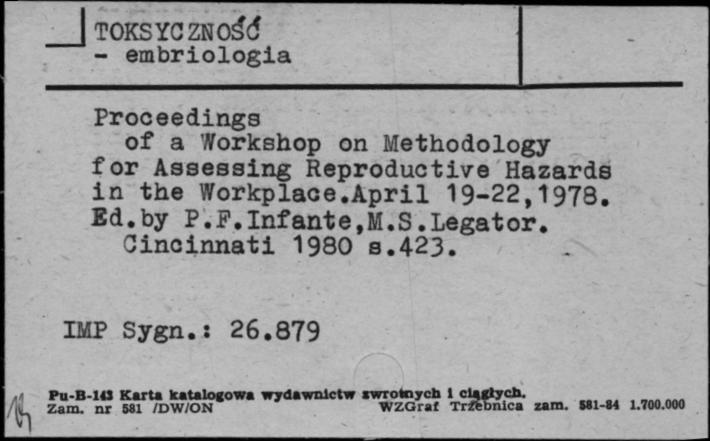 TOKSYCZNOŚĆ
- embriologia

Proceedings of a Workshop on Methodology for Assessing Reproductive Hazards in the Workplace.April 19-22,1978. Ed.by P.F.Infante,M.S.Legator. Cincinnati 1980 s.423.

IMP Sygn.: 26.879

Pu-B-143 Karta katalogowa wydawnictw zwrotnych i ciągłych.
Zam. nr 581 /DW/ON WZGraf Trzebnica zam. 581-84 1.700.000